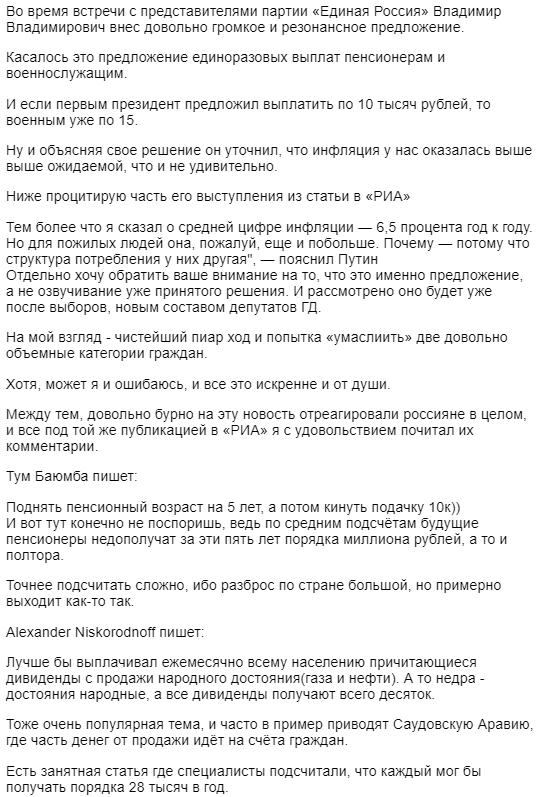 Во время встречи с представителями партии «Единая Россия» Владимир Владимирович внес довольно громкое и резонансное предложение.

Касалось это предложение единоразовых выплат пенсионерам и военнослужащим.

И если первым президент предложил выплатить по 10 тысяч рублей, то военным уже по 15.

Ну и объясняя свое решение он уточнил, что инфляция у нас оказалась выше выше ожидаемой, что и не удивительно.

Ниже процитирую часть его выступления из статьи в «РИА»

Тем более что я сказал о средней цифре инфляции — 6,5 процента год к году. Но для пожилых людей она, пожалуй, еще и побольше. Почему — потому что структура потребления у них другая", — пояснил Путин
Отдельно хочу обратить ваше внимание на то, что это именно предложение, а не озвучивание уже принятого решения. И рассмотрено оно будет уже после выборов, новым составом депутатов ГД.

На мой взгляд - чистейший пиар ход и попытка «умаслить» две довольно объемные категории граждан.

Хотя, может я и ошибаюсь, и все это искренне и от души.

Между тем, довольно бурно на эту новость отреагировали россияне в целом, и все под той же публикацией в «РИА» я с удовольствием почитал их комментарии.

Тум Баюмба пишет:

Поднять пенсионный возраст на 5 лет, а потом кинуть подачку 10к))
И вот тут конечно не поспоришь, ведь по средним подсчётам будущие пенсионеры недополучат за эти пять лет порядка миллиона рублей, а то и полтора.

Точнее подсчитать сложно, ибо разброс по стране большой, но примерно выходит как-то так.

Alexander Niskorodnoff пишет:

Лучше бы выплачивал ежемесячно всему населению причитающиеся дивиденды с продажи народного достояния(газа и нефти). А то недра - достояния народные, а все дивиденды получают всего десяток.

Тоже очень популярная тема, и часто в пример приводят Саудовскую Аравию, где часть денег от продажи идёт на счёта граждан.

Есть занятная статья где специалисты подсчитали, что каждый мог бы получать порядка 28 тысяч в год.